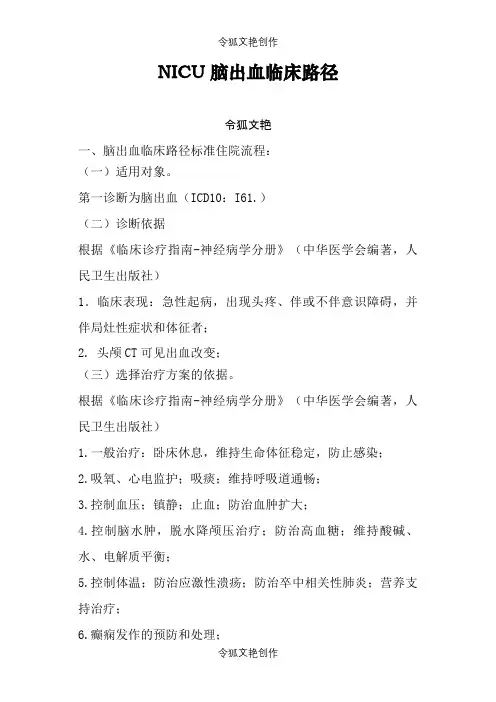 令狐文艳创作

NICU 脑出血临床路径

令狐文艳

一、脑出血临床路径标准住院流程：

（一）适用对象。

第一诊断为脑出血（ICD10：I61.）

（二）诊断依据

根据《临床诊疗指南-神经病学分册》（中华医学会编著，人民卫生出版社）

1．临床表现：急性起病，出现头疼、伴或不伴意识障碍，并伴局灶性症状和体征者；

2. 头颅 CT 可见出血改变；

（三）选择治疗方案的依据。

根据《临床诊疗指南-神经病学分册》（中华医学会编著，人民卫生出版社）

1.一般治疗：卧床休息，维持生命体征稳定，防止感染；

2.吸氧、心电监护；吸痰；维持呼吸道通畅；

3.控制血压；镇静；止血；防治血肿扩大；

4.控制脑水肿，脱水降颅压治疗；防治高血糖；维持酸碱、水、电解质平衡；

5.控制体温；防治应激性溃疡；防治卒中相关性肺炎；营养支持治疗；

6.癫痫发作的预防和处理；

令狐文艳创作